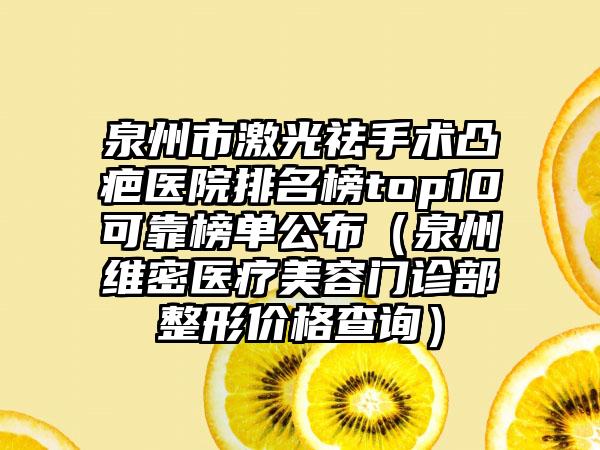 泉州市激光祛手术凸疤医院排名榜top10可靠榜单公布（泉州维密医疗美容门诊部整形价格查询）